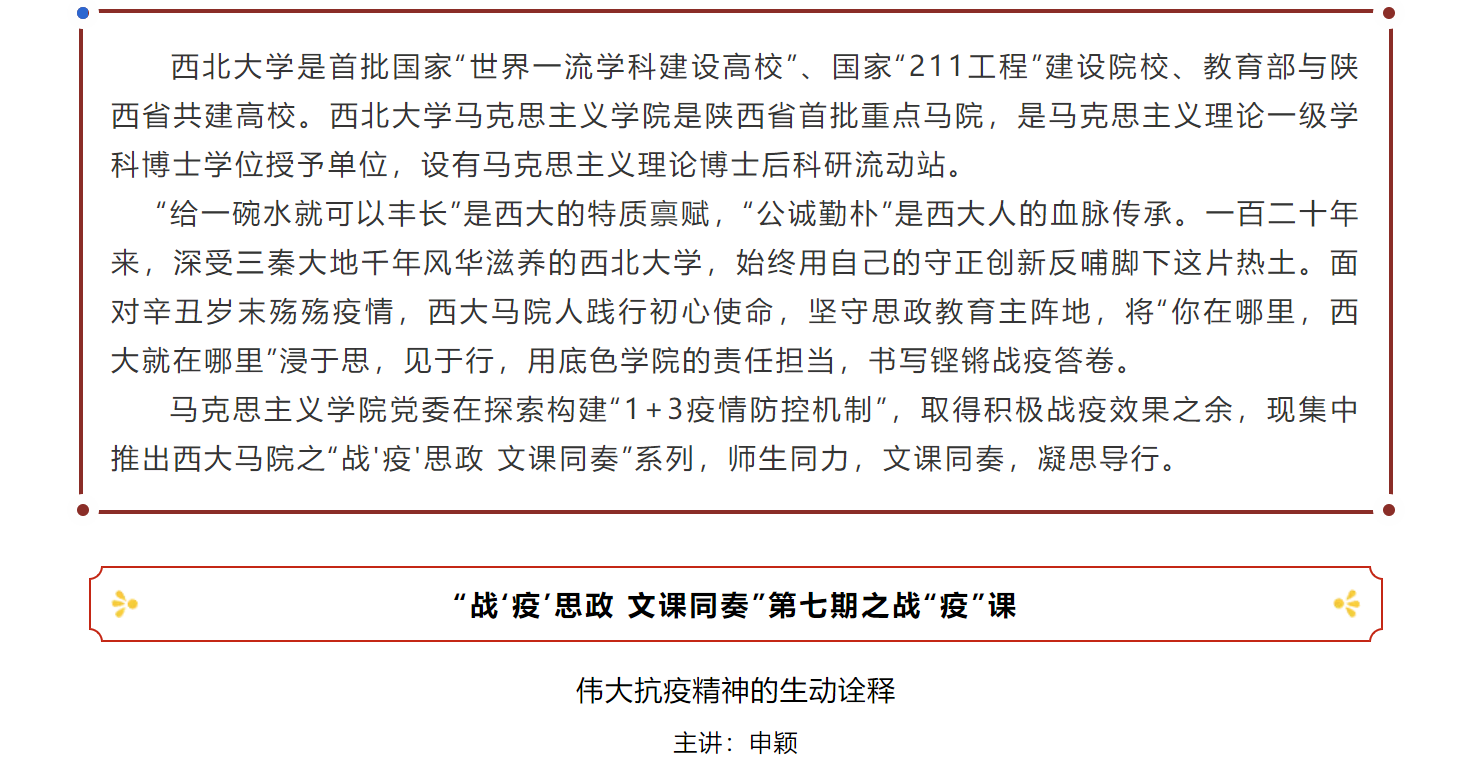 西北大学是首批国家“世界一流学科建设高校”、国家“211工程”建设院校、教育部与陕西省共建高校。西北大学马克思主义学院是陕西省首批重点马院，是马克思主义理论一级学科博士学位授予单位，设有马克思主义理论博士后科研流动站。

“给一碗水就可以丰长”是西大的特质禀赋，“公诚勤朴”是西大人的血脉传承。一百二十年来，深受三秦大地千年风华滋养的西北大学，始终用自己的守正创新反哺脚下这片热土。面对辛丑岁末殇殇疫情，西大马院人践行初心使命，坚守思政教育主阵地，将“你在哪里，西大就在哪里”浸于思，见于行，用底色学院的责任担当，书写铿锵战疫答卷。

马克思主义学院党委在探索构建“1+3疫情防控机制”，取得积极战疫效果之余，现集中推出西大马院之“战'疫'思政 文课同奏”系列，师生同力，文课同奏，凝思导行。

“战‘疫’思政 文课同奏”第七期之战“疫”课

伟大抗疫精神的生动诠释

主讲：申颖